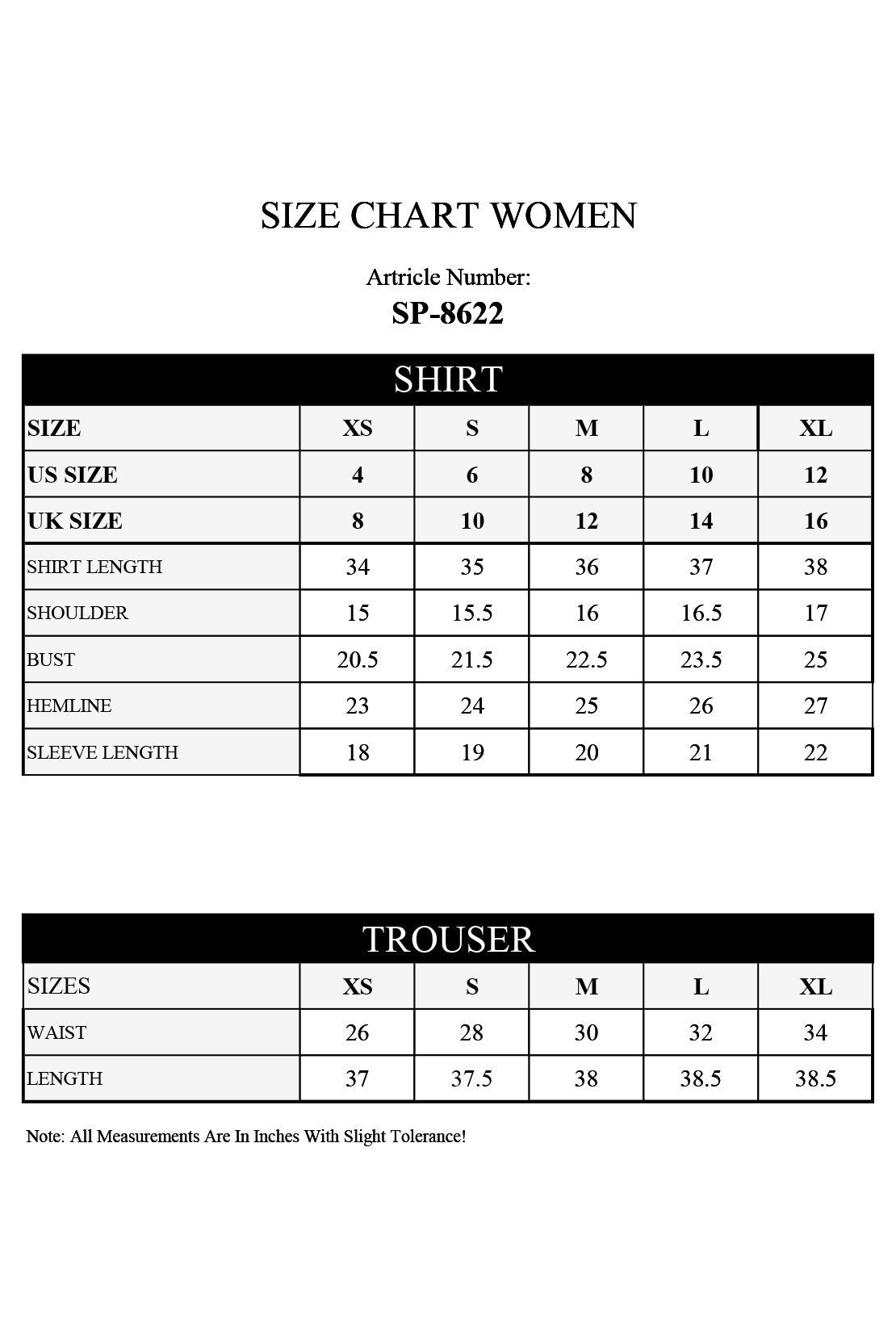 SIZE CHART WOMEN

Artricle Number:
SP-8622

SHIRT

| SIZE | XS | S | M | L | XL |
|---|---|---|---|---|---|
| US SIZE | 4 | 6 | 8 | 10 | 12 |
| UK SIZE | 8 | 10 | 12 | 14 | 16 |
| SHIRT LENGTH | 34 | 35 | 36 | 37 | 38 |
| SHOULDER | 15 | 15.5 | 16 | 16.5 | 17 |
| BUST | 20.5 | 21.5 | 22.5 | 23.5 | 25 |
| HEMLINE | 23 | 24 | 25 | 26 | 27 |
| SLEEVE LENGTH | 18 | 19 | 20 | 21 | 22 |

TROUSER

| SIZES | XS | S | M | L | XL |
|---|---|---|---|---|---|
| WAIST | 26 | 28 | 30 | 32 | 34 |
| LENGTH | 37 | 37.5 | 38 | 38.5 | 38.5 |

Note: All Measurements Are In Inches With Slight Tolerance!